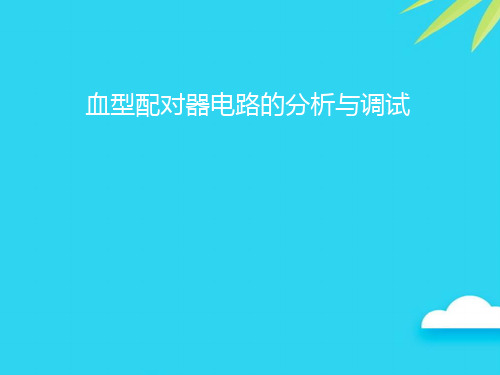 血型配对器电路的分析与调试